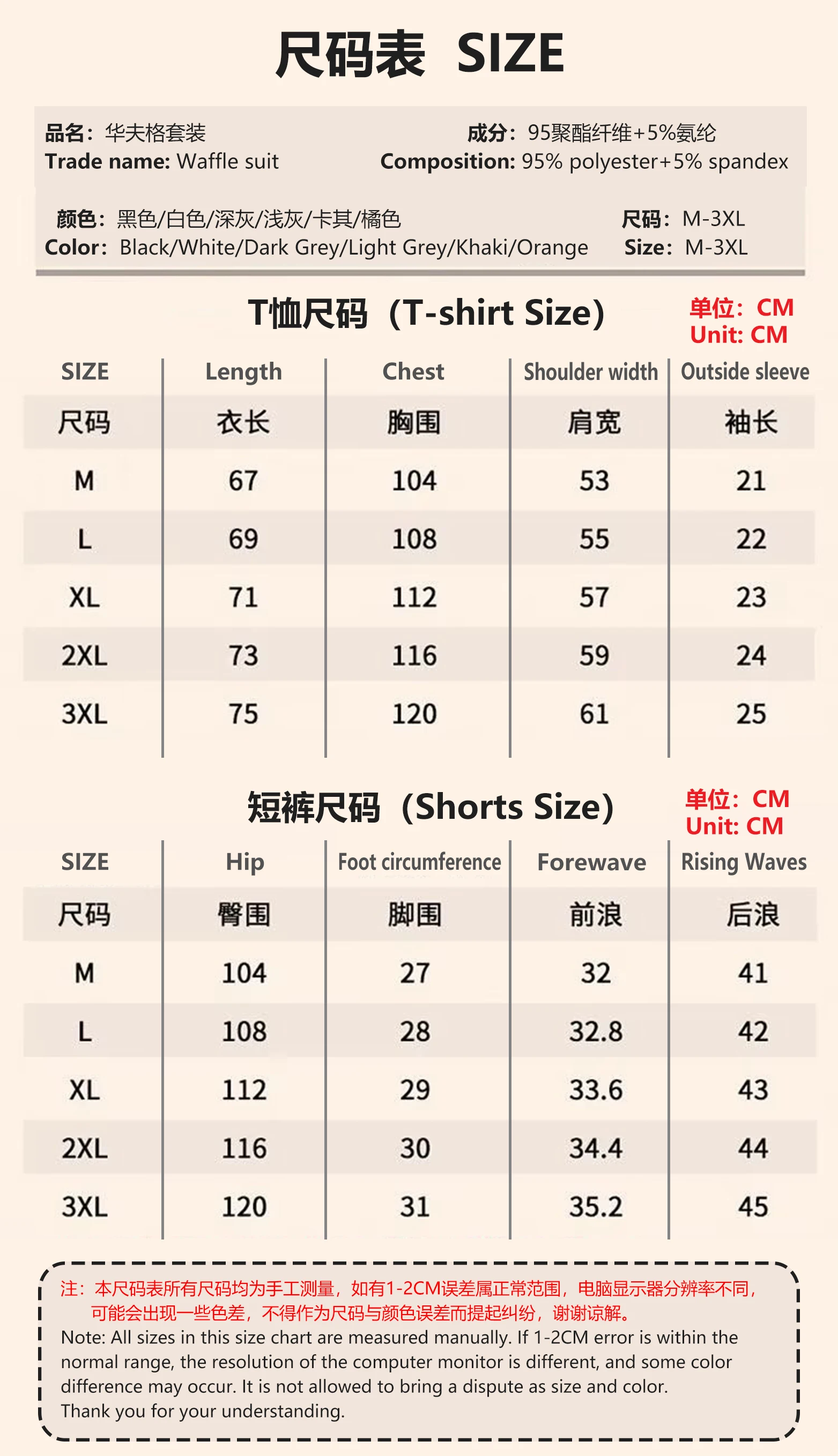 尺码表 SIZE

品名：华夫格套装
Trade name: Waffle suit

成分：95聚酯纤维+5%氨纶
Composition: 95% polyester+5% spandex

颜色：黑色/白色/深灰/浅灰/卡其/橘色
Color：Black/White/Dark Grey/Light Grey/Khaki/Orange

尺码：M-3XL
Size：M-3XL

T恤尺码（T-shirt Size）

单位：CM
Unit: CM

| SIZE | Length | Chest | Shoulder width | Outside sleeve |
|---|---|---|---|---|
| 尺码 | 衣长 | 胸围 | 肩宽 | 袖长 |
| M | 67 | 104 | 53 | 21 |
| L | 69 | 108 | 55 | 22 |
| XL | 71 | 112 | 57 | 23 |
| 2XL | 73 | 116 | 59 | 24 |
| 3XL | 75 | 120 | 61 | 25 |

短裤尺码（Shorts Size）

单位：CM
Unit: CM

| SIZE | Hip | Foot circumference | Forewave | Rising Waves |
|---|---|---|---|---|
| 尺码 | 臀围 | 脚围 | 前浪 | 后浪 |
| M | 104 | 27 | 32 | 41 |
| L | 108 | 28 | 32.8 | 42 |
| XL | 112 | 29 | 33.6 | 43 |
| 2XL | 116 | 30 | 34.4 | 44 |
| 3XL | 120 | 31 | 35.2 | 45 |

注：本尺码表所有尺码均为手工测量，如有1-2CM误差属正常范围，电脑显示器分辨率不同，可能会出现一些色差，不得作为尺码与颜色误差而提起纠纷，谢谢谅解。
Note: All sizes in this size chart are measured manually. If 1-2CM error is within the normal range, the resolution of the computer monitor is different, and some color difference may occur. It is not allowed to bring a dispute as size and color.
Thank you for your understanding.